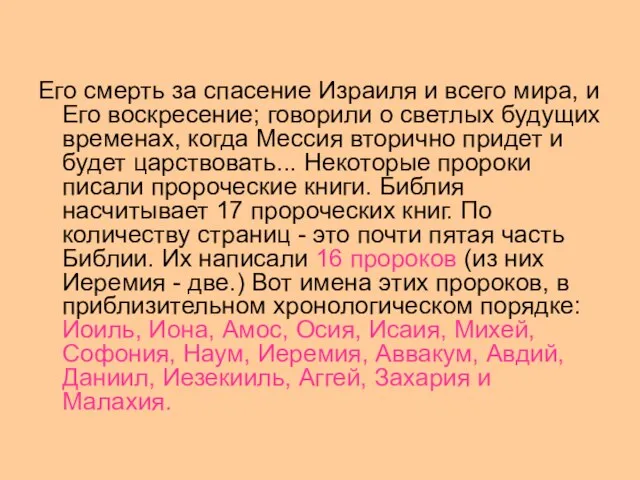 Его смерть за спасение Израиля и всего мира, и Его воскресение; говорили о светлых будущих временах, когда Мессия вторично придет и будет царствовать... Некоторые пророки писали пророческие книги. Библия насчитывает 17 пророческих книг. По количеству страниц - это почти пятая часть Библии. Их написали 16 пророков (из них Иеремия - две.) Вот имена этих пророков, в приблизительном хронологическом порядке: Иоиль, Иона, Амос, Осия, Исаия, Михей, Софония, Наум, Иеремия, Аввакум, Авдий, Даниил, Иезекииль, Аггей, Захария и Малахия.